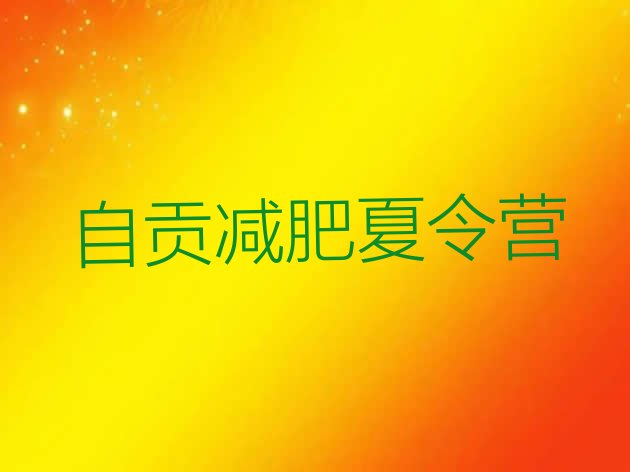 自贡减肥夏令营